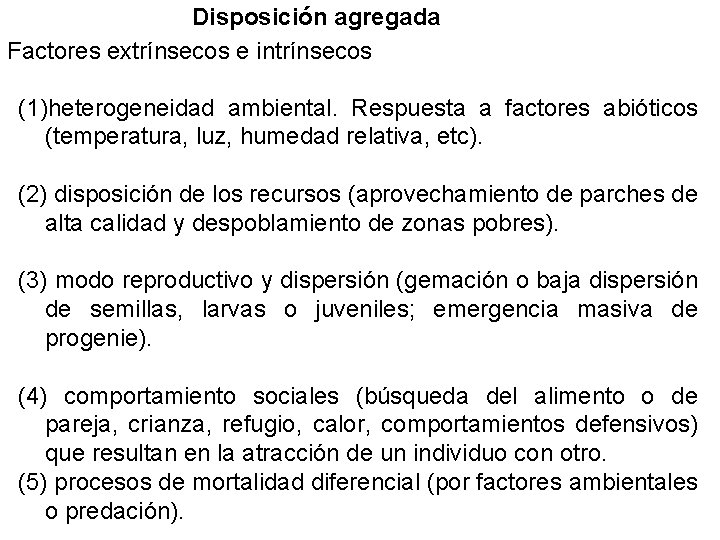 Disposición agregada

Factores extrínsecos e intrínsecos

(1)heterogeneidad ambiental. Respuesta a factores abióticos (temperatura, luz, humedad relativa, etc).

(2) disposición de los recursos (aprovechamiento de parches de alta calidad y despoblamiento de zonas pobres).

(3) modo reproductivo y dispersión (gemación o baja dispersión de semillas, larvas o juveniles; emergencia masiva de progenie).

(4) comportamiento sociales (búsqueda del alimento o de pareja, crianza, refugio, calor, comportamientos defensivos) que resultan en la atracción de un individuo con otro.
(5) procesos de mortalidad diferencial (por factores ambientales o predación).